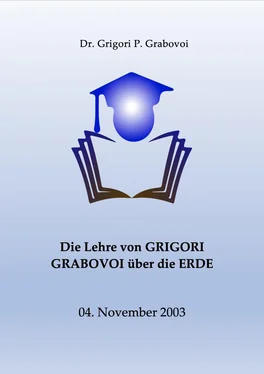 Dr. Grigori P. Grabovoi

Die Lehre von GRIGORI GRABOVOI über die ERDE

04. November 2003